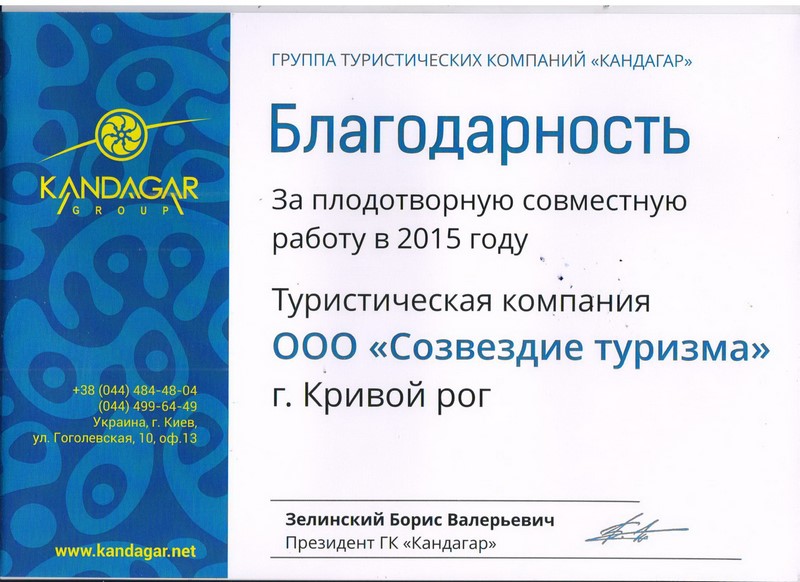 KANDAGAR
GROUP

+38 (044) 484-48-04
(044) 499-64-49
Украина, г. Киев,
ул. Гоголевская, 10, оф.13

www.kandagar.net

ГРУППА ТУРИСТИЧЕСКИХ КОМПАНИЙ «КАНДАГАР»

Благодарность

За плодотворную совместную работу в 2015 году

Туристическая компания

ООО «Созвездие туризма»

г. Кривой рог

Зелинский Борис Валерьевич
Президент ГК «Кандагар»